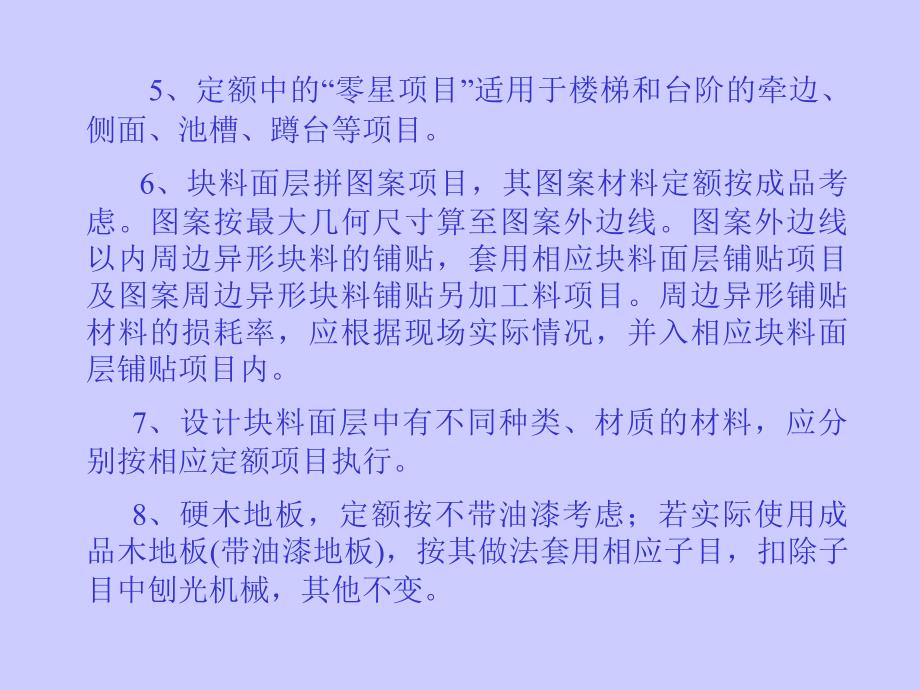 5、定额中的“零星项目”适用于楼梯和台阶的牵边、侧面、池槽、蹲台等项目。

6、块料面层拼图案项目，其图案材料定额按成品考虑。图案按最大几何尺寸算至图案外边线。图案外边线以内周边异形块料的铺贴，套用相应块料面层铺贴项目及图案周边异形块料铺贴另加工料项目。周边异形铺贴材料的损耗率，应根据现场实际情况，并入相应块料面层铺贴项目内。

7、设计块料面层中有不同种类、材质的材料，应分别按相应定额项目执行。

8、硬木地板，定额按不带油漆考虑；若实际使用成品木地板(带油漆地板)，按其做法套用相应子目，扣除子目中刨光机械，其他不变。